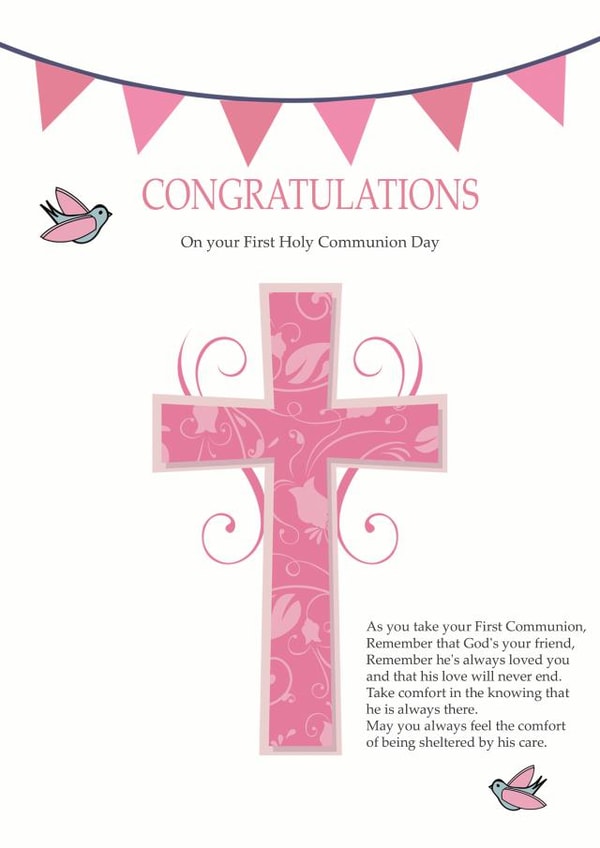 CONGRATULATIONS

On your First Holy Communion Day

As you take your First Communion,
Remember that God's your friend,
Remember he's always loved you
and that his love will never end.
Take comfort in the knowing that
he is always there.
May you always feel the comfort
of being sheltered by his care.